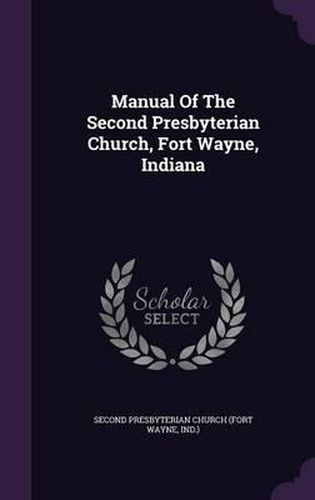 Manual Of The Second Presbyterian Church, Fort Wayne, Indiana

Scholar SELECT

SECOND PRESBYTERIAN CHURCH (FORT WAYNE, IND.)